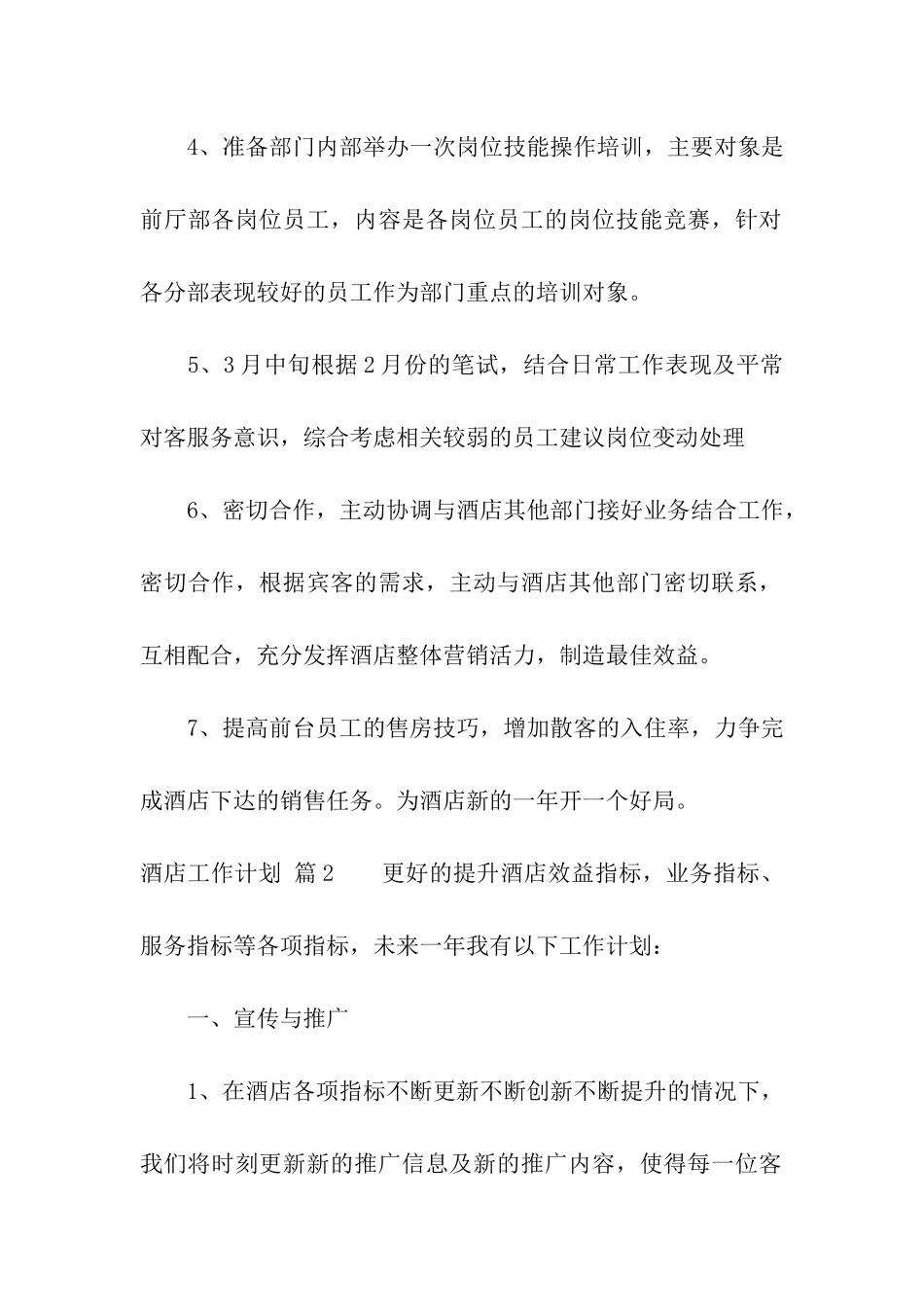 4、准备部门内部举办一次岗位技能操作培训，主要对象是前厅部各岗位员工，内容是各岗位员工的岗位技能竞赛，针对各分部表现较好的员工作为部门重点的培训对象。

5、3月中旬根据2月份的笔试，结合日常工作表现及平常对客服务意识，综合考虑相关较弱的员工建议岗位变动处理

6、密切合作，主动协调与酒店其他部门接好业务结合工作，密切合作，根据宾客的需求，主动与酒店其他部门密切联系，互相配合，充分发挥酒店整体营销活力，制造最佳效益。

7、提高前台员工的售房技巧，增加散客的入住率，力争完成酒店下达的销售任务。为酒店新的一年开一个好局。

酒店工作计划 篇2 更好的提升酒店效益指标，业务指标、服务指标等各项指标，未来一年我有以下工作计划：

一、宣传与推广

1、在酒店各项指标不断更新不断创新不断提升的情况下，我们将时刻更新新的推广信息及新的推广内容，使得每一位客